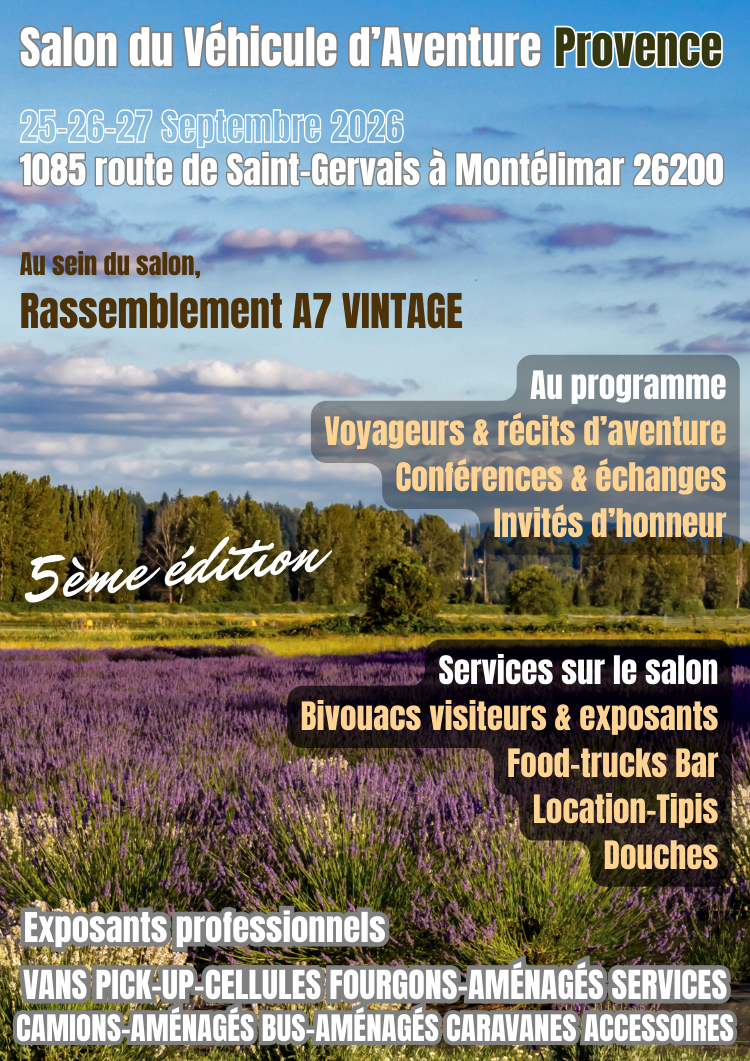 Salon du Véhicule d'Aventure Provence

25-26-27 Septembre 2026
1085 route de Saint-Gervais à Montélimar 26200

Au sein du salon,
Rassemblement A7 VINTAGE

Au programme
Voyageurs & récits d'aventure
Conférences & échanges
Invités d'honneur

5ème édition

Services sur le salon
Bivouacs visiteurs & exposants
Food-trucks Bar
Location-Tipis
Douches

Exposants professionnels
VANS PICK-UP-CELLULES FOURGONS-AMÉNAGÉS SERVICES
CAMIONS-AMÉNAGÉS BUS-AMÉNAGÉS CARAVANES ACCESSOIRES